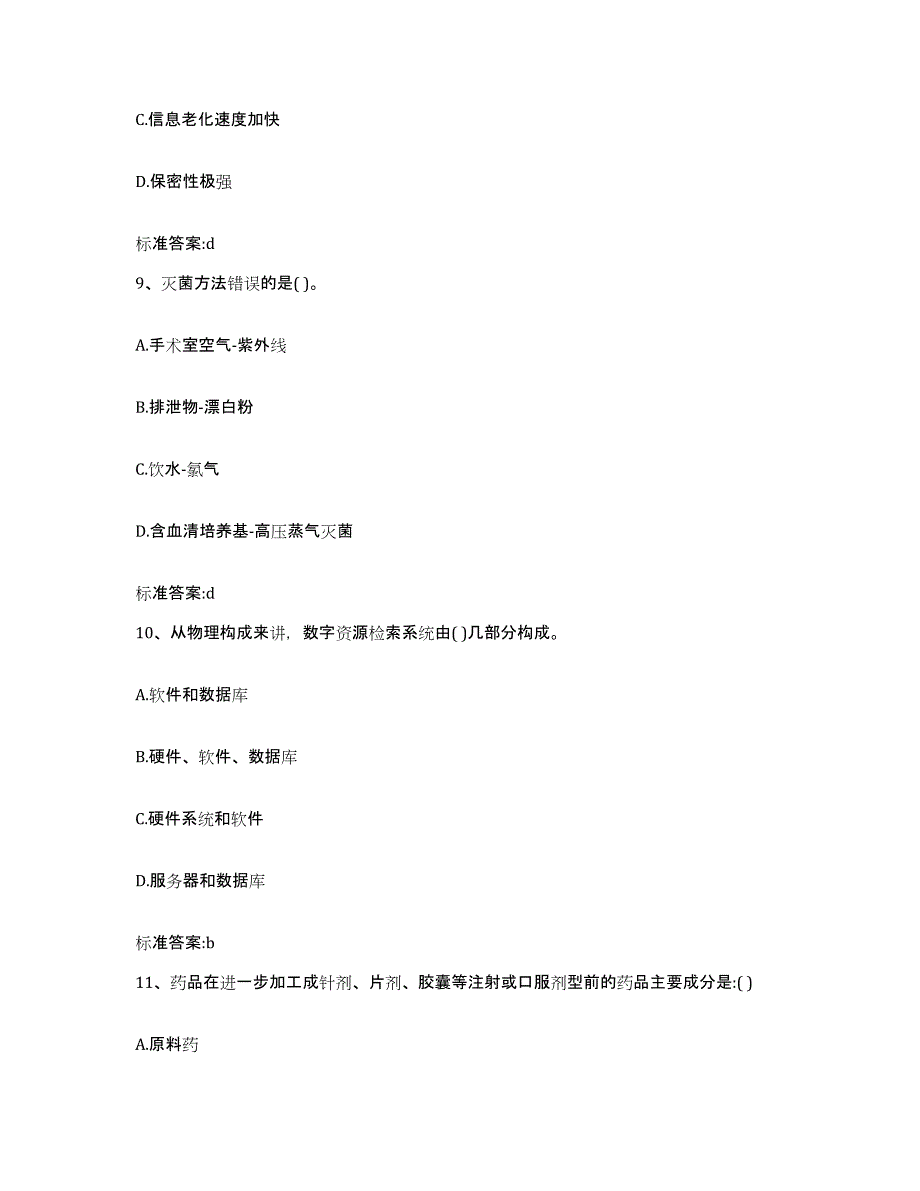 C.信息老化速度加快

D.保密性极强

标准答案:d

9、灭菌方法错误的是( )。

A.手术室空气-紫外线

B.排泄物-漂白粉

C.饮水-氯气

D.含血清培养基-高压蒸气灭菌

标准答案:d

10、从物理构成来讲，数字资源检索系统由( )几部分构成。

A.软件和数据库

B.硬件、软件、数据库

C.硬件系统和软件

D.服务器和数据库

标准答案:b

11、药品在进一步加工成针剂、片剂、胶囊等注射或口服剂型前的药品主要成分是:( )

A.原料药